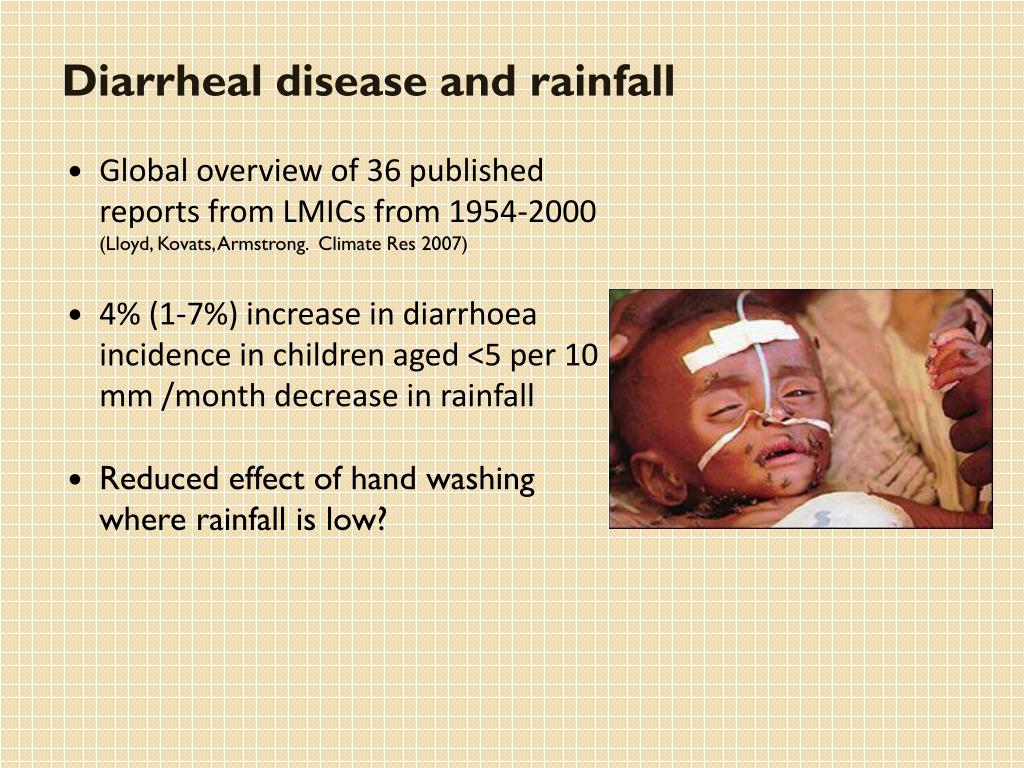 Diarrheal disease and rainfall

• Global overview of 36 published reports from LMICs from 1954-2000 (Lloyd, Kovats, Armstrong. Climate Res 2007)

• 4% (1-7%) increase in diarrhoea incidence in children aged <5 per 10 mm /month decrease in rainfall

• Reduced effect of hand washing where rainfall is low?